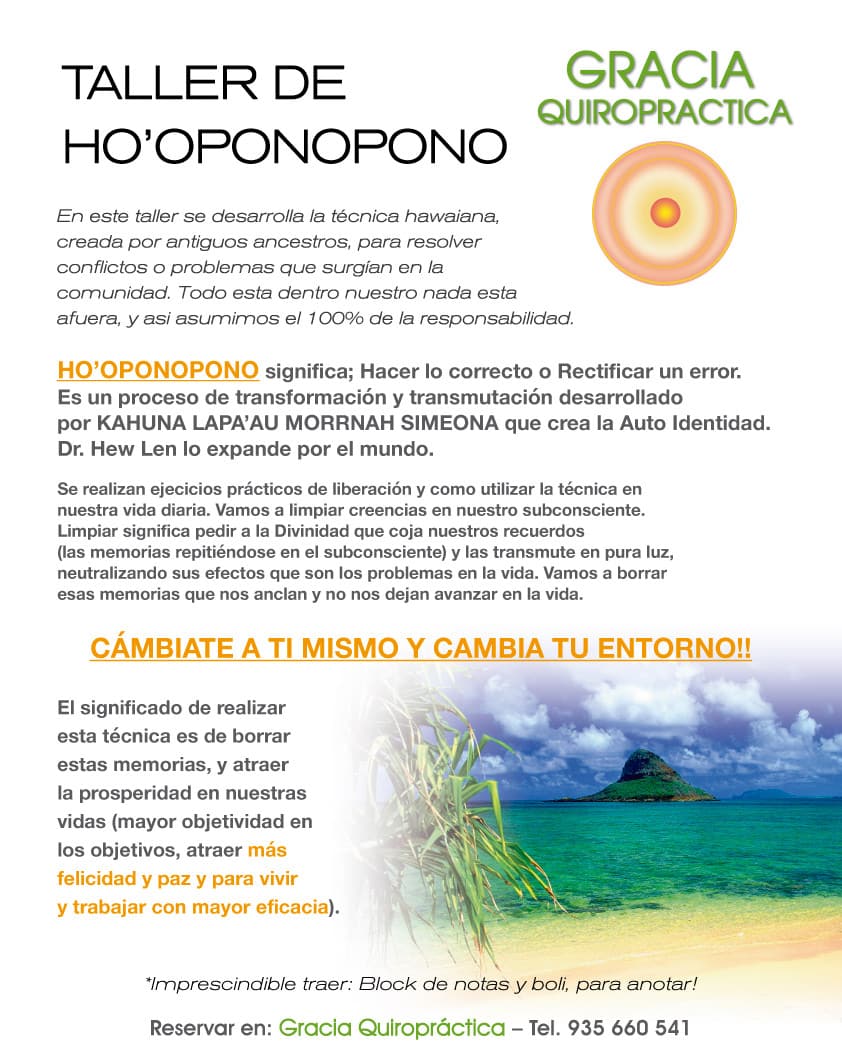 TALLER DE HO'OPONOPONO

GRACIA QUIROPRACTICA

En este taller se desarrolla la técnica hawaiana, creada por antiguos ancestros, para resolver conflictos o problemas que surgían en la comunidad. Todo esta dentro nuestro nada esta afuera, y asi asumimos el 100% de la responsabilidad.

HO'OPONOPONO significa; Hacer lo correcto o Rectificar un error. Es un proceso de transformación y transmutación desarrollado por KAHUNA LAPA'AU MORRNAH SIMEONA que crea la Auto Identidad. Dr. Hew Len lo expande por el mundo.

Se realizan ejecicios prácticos de liberación y como utilizar la técnica en nuestra vida diaria. Vamos a limpiar creencias en nuestro subconsciente. Limpiar significa pedir a la Divinidad que coja nuestros recuerdos (las memorias repitiéndose en el subconsciente) y las transmute en pura luz, neutralizando sus efectos que son los problemas en la vida. Vamos a borrar esas memorias que nos anclan y no nos dejan avanzar en la vida.

CÁMBIATE A TI MISMO Y CAMBIA TU ENTORNO!!

El significado de realizar esta técnica es de borrar estas memorias, y atraer la prosperidad en nuestras vidas (mayor objetividad en los objetivos, atraer más felicidad y paz y para vivir y trabajar con mayor eficacia).

*Imprescindible traer: Block de notas y boli, para anotar!

Reservar en: Gracia Quiropráctica – Tel. 935 660 541